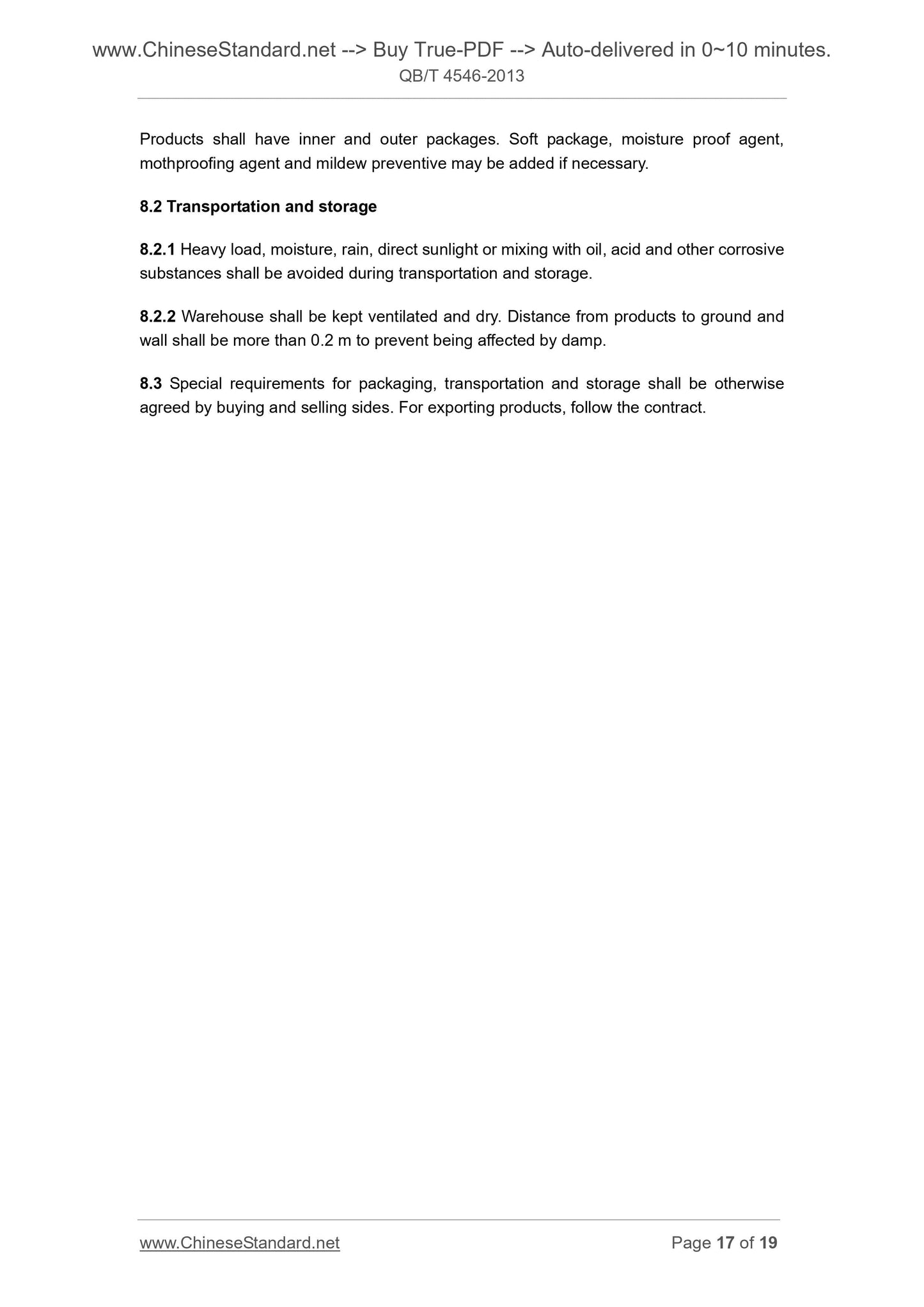 www.ChineseStandard.net --> Buy True-PDF --> Auto-delivered in 0~10 minutes.
QB/T 4546-2013

Products shall have inner and outer packages. Soft package, moisture proof agent, mothproofing agent and mildew preventive may be added if necessary.

8.2 Transportation and storage

8.2.1 Heavy load, moisture, rain, direct sunlight or mixing with oil, acid and other corrosive substances shall be avoided during transportation and storage.

8.2.2 Warehouse shall be kept ventilated and dry. Distance from products to ground and wall shall be more than 0.2 m to prevent being affected by damp.

8.3 Special requirements for packaging, transportation and storage shall be otherwise agreed by buying and selling sides. For exporting products, follow the contract.

www.ChineseStandard.net Page 17 of 19